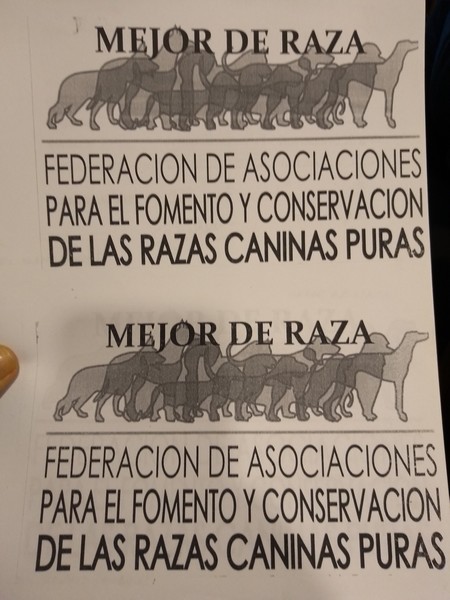 MEJOR DE RAZA

FEDERACION DE ASOCIACIONES PARA EL FOMENTO Y CONSERVACION DE LAS RAZAS CANINAS PURAS

MEJOR DE RAZA

FEDERACION DE ASOCIACIONES PARA EL FOMENTO Y CONSERVACION DE LAS RAZAS CANINAS PURAS